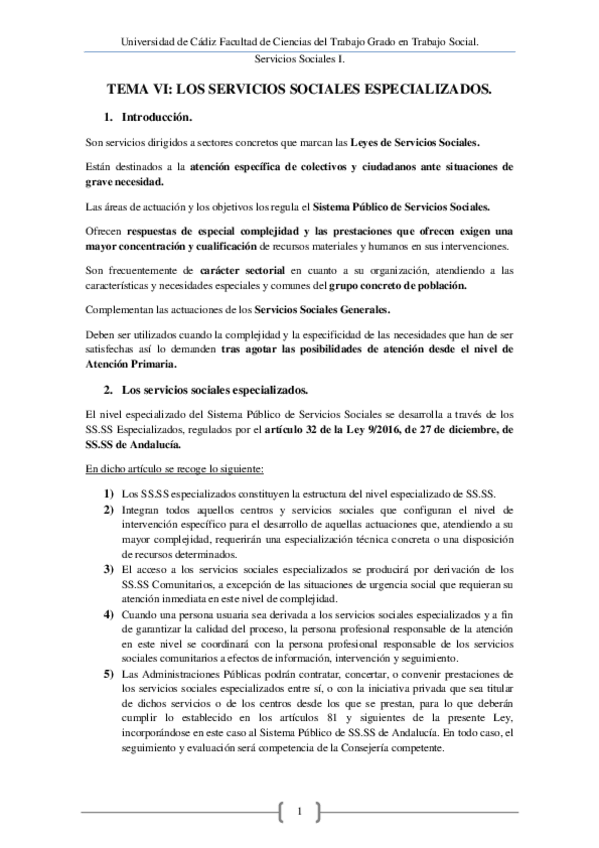 Universidad de Cádiz Facultad de Ciencias del Trabajo Grado en Trabajo Social.
Servicios Sociales I.

TEMA VI: LOS SERVICIOS SOCIALES ESPECIALIZADOS.

1. Introducción.

Son servicios dirigidos a sectores concretos que marcan las Leyes de Servicios Sociales.

Están destinados a la atención específica de colectivos y ciudadanos ante situaciones de grave necesidad.

Las áreas de actuación y los objetivos los regula el Sistema Público de Servicios Sociales.

Ofrecen respuestas de especial complejidad y las prestaciones que ofrecen exigen una mayor concentración y cualificación de recursos materiales y humanos en sus intervenciones.

Son frecuentemente de carácter sectorial en cuanto a su organización, atendiendo a las características y necesidades especiales y comunes del grupo concreto de población.

Complementan las actuaciones de los Servicios Sociales Generales.

Deben ser utilizados cuando la complejidad y la especificidad de las necesidades que han de ser satisfechas así lo demanden tras agotar las posibilidades de atención desde el nivel de Atención Primaria.

2. Los servicios sociales especializados.

El nivel especializado del Sistema Público de Servicios Sociales se desarrolla a través de los SS.SS Especializados, regulados por el artículo 32 de la Ley 9/2016, de 27 de diciembre, de SS.SS de Andalucía.

En dicho artículo se recoge lo siguiente:

1) Los SS.SS especializados constituyen la estructura del nivel especializado de SS.SS.
2) Integran todos aquellos centros y servicios sociales que configuran el nivel de intervención específico para el desarrollo de aquellas actuaciones que, atendiendo a su mayor complejidad, requerirán una especialización técnica concreta o una disposición de recursos determinados.
3) El acceso a los servicios sociales especializados se producirá por derivación de los SS.SS Comunitarios, a excepción de las situaciones de urgencia social que requieran su atención inmediata en este nivel de complejidad.
4) Cuando una persona usuaria sea derivada a los servicios sociales especializados y a fin de garantizar la calidad del proceso, la persona profesional responsable de la atención en este nivel se coordinará con la persona profesional responsable de los servicios sociales comunitarios a efectos de información, intervención y seguimiento.
5) Las Administraciones Públicas podrán contratar, concertar, o convenir prestaciones de los servicios sociales especializados entre sí, o con la iniciativa privada que sea titular de dichos servicios o de los centros desde los que se prestan, para lo que deberán cumplir lo establecido en los artículos 81 y siguientes de la presente Ley, incorporándose en este caso al Sistema Público de SS.SS de Andalucía. En todo caso, el seguimiento y evaluación será competencia de la Consejería competente.

1